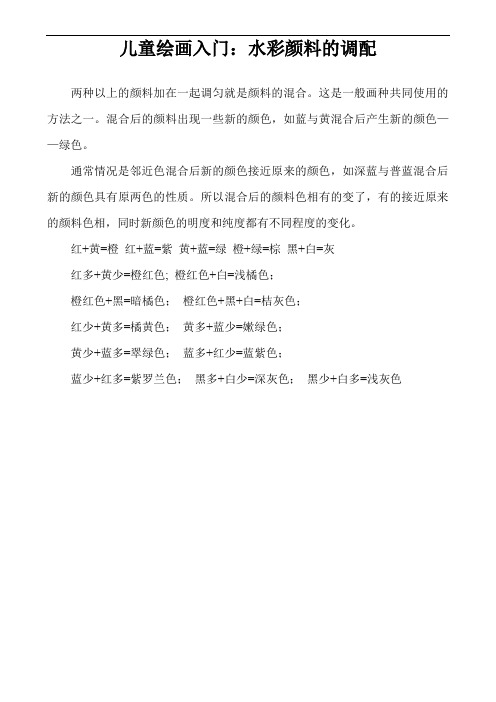 儿童绘画入门：水彩颜料的调配

两种以上的颜料加在一起调匀就是颜料的混合。这是一般画种共同使用的方法之一。混合后的颜料出现一些新的颜色，如蓝与黄混合后产生新的颜色——绿色。

通常情况是邻近色混合后新的颜色接近原来的颜色，如深蓝与普蓝混合后新的颜色具有原两色的性质。所以混合后的颜料色相有的变了，有的接近原来的颜料色相，同时新颜色的明度和纯度都有不同程度的变化。

红+黄=橙 红+蓝=紫 黄+蓝=绿 橙+绿=棕 黑+白=灰

红多+黄少=橙红色; 橙红色+白=浅橘色；

橙红色+黑=暗橘色； 橙红色+黑+白=桔灰色；

红少+黄多=橘黄色； 黄多+蓝少=嫩绿色；

黄少+蓝多=翠绿色； 蓝多+红少=蓝紫色；

蓝少+红多=紫罗兰色； 黑多+白少=深灰色； 黑少+白多=浅灰色